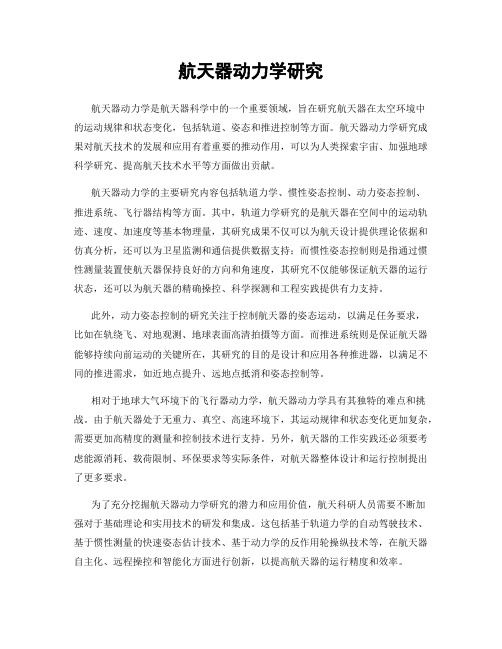 航天器动力学研究

航天器动力学是航天器科学中的一个重要领域，旨在研究航天器在太空环境中的运动规律和状态变化，包括轨道、姿态和推进控制等方面。航天器动力学研究成果对航天技术的发展和应用有着重要的推动作用，可以为人类探索宇宙、加强地球科学研究、提高航天技术水平等方面做出贡献。

航天器动力学的主要研究内容包括轨道力学、惯性姿态控制、动力姿态控制、推进系统、飞行器结构等方面。其中，轨道力学研究的是航天器在空间中的运动轨迹、速度、加速度等基本物理量，其研究成果不仅可以为航天设计提供理论依据和仿真分析，还可以为卫星监测和通信提供数据支持；而惯性姿态控制则是指通过惯性测量装置使航天器保持良好的方向和角速度，其研究不仅能够保证航天器的运行状态，还可以为航天器的精确操控、科学探测和工程实践提供有力支持。

此外，动力姿态控制的研究关注于控制航天器的姿态运动，以满足任务要求，比如在轨绕飞、对地观测、地球表面高清拍摄等方面。而推进系统则是保证航天器能够持续向前运动的关键所在，其研究的目的是设计和应用各种推进器，以满足不同的推进需求，如近地点提升、远地点抵消和姿态控制等。

相对于地球大气环境下的飞行器动力学，航天器动力学具有其独特的难点和挑战。由于航天器处于无重力、真空、高速环境下，其运动规律和状态变化更加复杂，需要更加高精度的测量和控制技术进行支持。另外，航天器的工作实践还必须要考虑能源消耗、载荷限制、环保要求等实际条件，对航天器整体设计和运行控制提出了更多要求。

为了充分挖掘航天器动力学研究的潜力和应用价值，航天科研人员需要不断加强对于基础理论和实用技术的研发和集成。这包括基于轨道力学的自动驾驶技术、基于惯性测量的快速姿态估计技术、基于动力学的反作用轮操纵技术等，在航天器自主化、远程操控和智能化方面进行创新，以提高航天器的运行精度和效率。